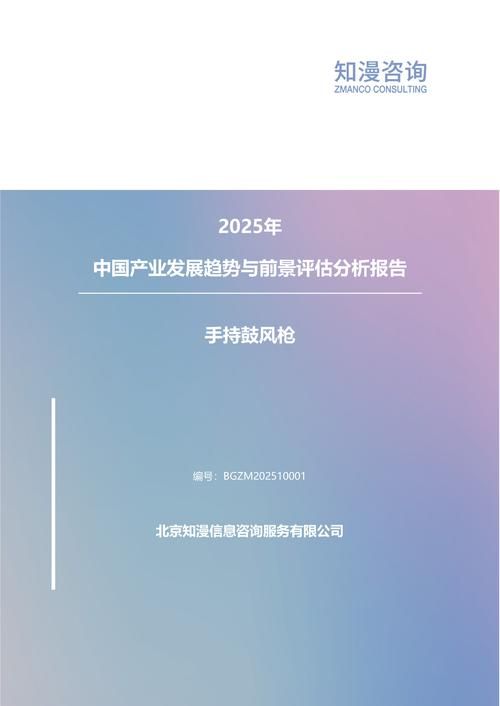 知漫咨询
ZMANCO CONSULTING

2025年

中国产业发展趋势与前景评估分析报告

手持鼓风枪

编号：BGZM202510001

北京知漫信息咨询服务有限公司